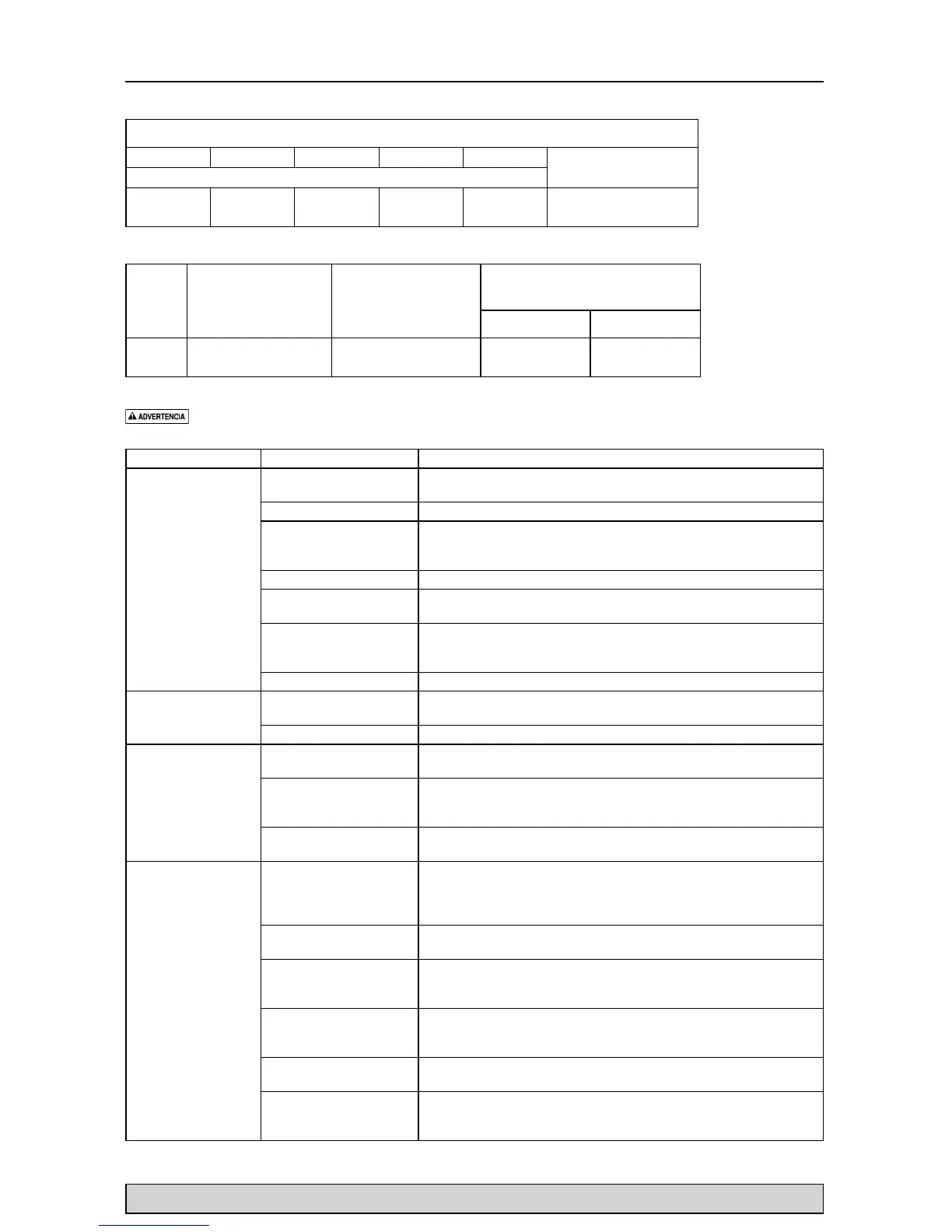 ADVERTENCIA